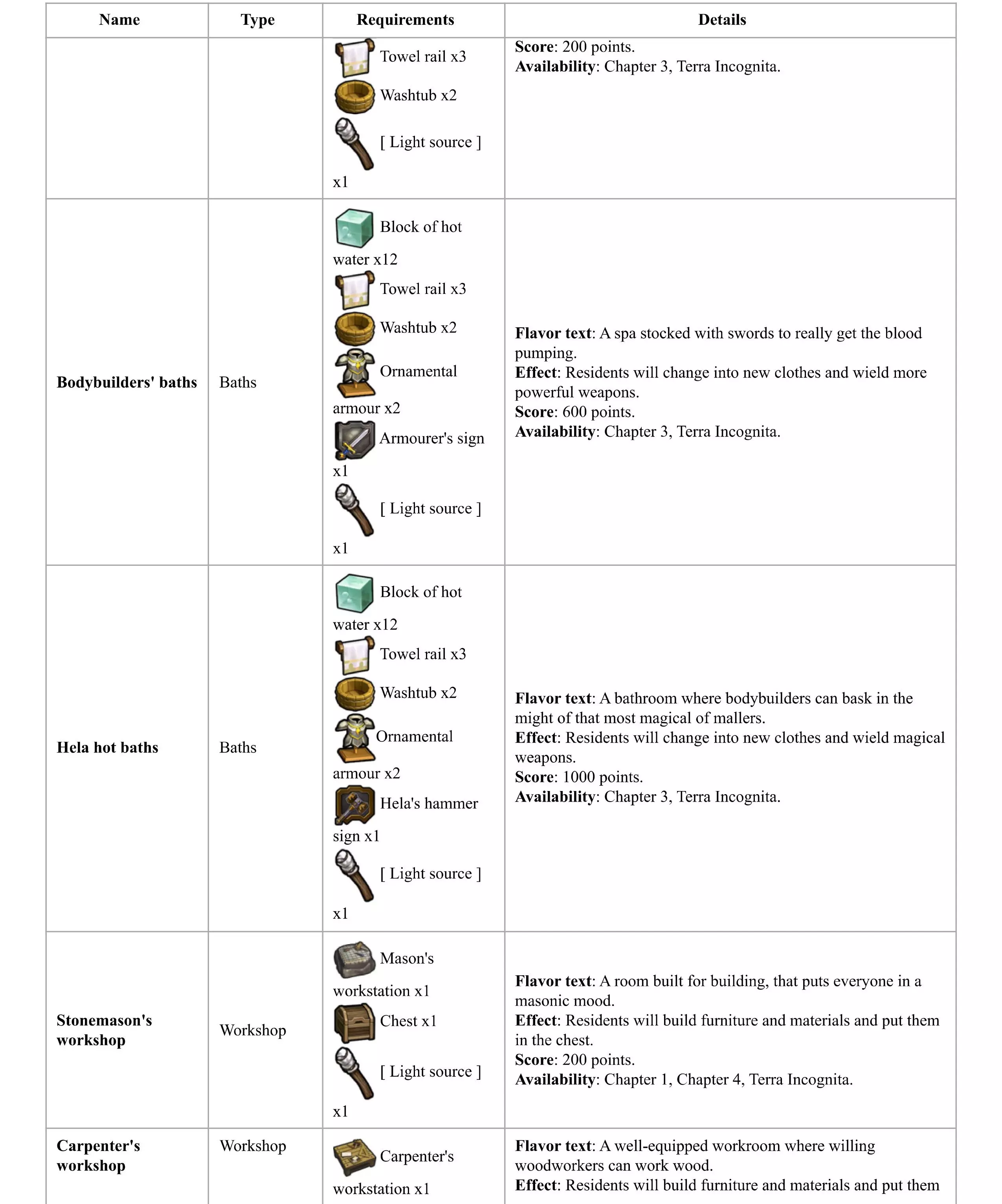 | Name | Type | Requirements | Details |
|---|---|---|---|
| | | Towel rail x3 Washtub x2 [ Light source ] x1 | **Score**: 200 points. **Availability**: Chapter 3, Terra Incognita. |
| **Bodybuilders' baths** | Baths | Block of hot water x12 Towel rail x3 Washtub x2 Ornamental armour x2 Armourer's sign x1 [ Light source ] x1 | **Flavor text**: A spa stocked with swords to really get the blood pumping. **Effect**: Residents will change into new clothes and wield more powerful weapons. **Score**: 600 points. **Availability**: Chapter 3, Terra Incognita. |
| **Hela hot baths** | Baths | Block of hot water x12 Towel rail x3 Washtub x2 Ornamental armour x2 Hela's hammer sign x1 [ Light source ] x1 | **Flavor text**: A bathroom where bodybuilders can bask in the might of that most magical of mallers. **Effect**: Residents will change into new clothes and wield magical weapons. **Score**: 1000 points. **Availability**: Chapter 3, Terra Incognita. |
| **Stonemason's workshop** | Workshop | Mason's workstation x1 Chest x1 [ Light source ] x1 | **Flavor text**: A room built for building, that puts everyone in a masonic mood. **Effect**: Residents will build furniture and materials and put them in the chest. **Score**: 200 points. **Availability**: Chapter 1, Chapter 4, Terra Incognita. |
| **Carpenter's workshop** | Workshop | Carpenter's workstation x1 | **Flavor text**: A well-equipped workroom where willing woodworkers can work wood. **Effect**: Residents will build furniture and materials and put them |